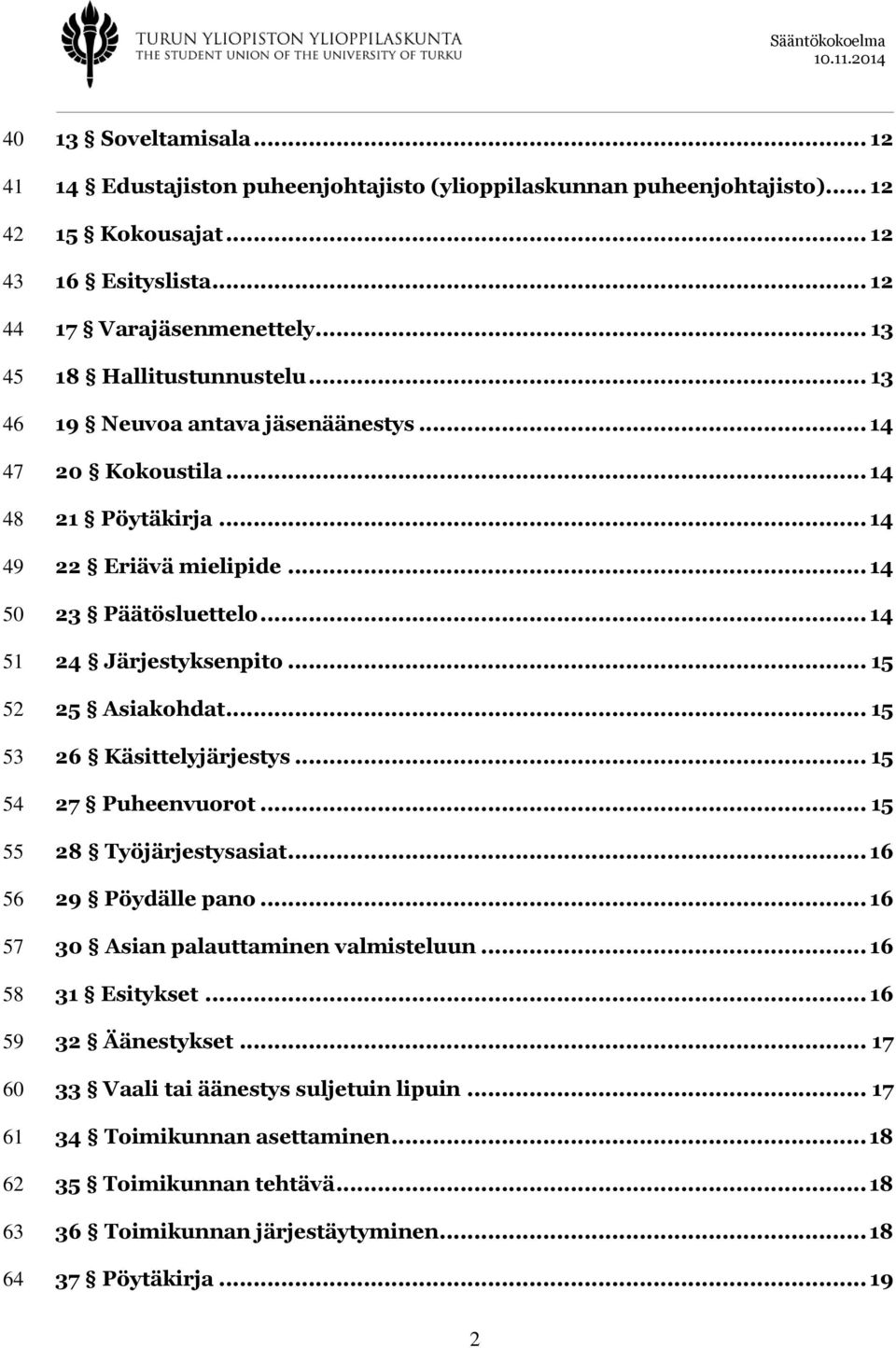 TURUN YLIOPISTON YLIOPPILASKUNTA
THE STUDENT UNION OF THE UNIVERSITY OF TURKU

Sääntökokoelma
10.11.2014

40 13 § Soveltamisala ... 12
41 14 § Edustajiston puheenjohtajisto (ylioppilaskunnan puheenjohtajisto) ... 12
42 15 § Kokousajat ... 12
43 16 § Esityslista ... 12
44 17 § Varajäsenmenettely ... 13
45 18 § Hallitustunnustelu ... 13
46 19 § Neuvoa antava jäsenäänestys ... 14
47 20 § Kokoustila ... 14
48 21 § Pöytäkirja ... 14
49 22 § Eriävä mielipide ... 14
50 23 § Päätösluettelo ... 14
51 24 § Järjestyksenpito ... 15
52 25 § Asiakohdat ... 15
53 26 § Käsittelyjärjestys ... 15
54 27 § Puheenvuorot ... 15
55 28 § Työjärjestysasiat ... 16
56 29 § Pöydälle pano ... 16
57 30 § Asian palauttaminen valmisteluun ... 16
58 31 § Esitykset ... 16
59 32 § Äänestykset ... 17
60 33 § Vaali tai äänestys suljetuin lipuin ... 17
61 34 § Toimikunnan asettaminen ... 18
62 35 § Toimikunnan tehtävä ... 18
63 36 § Toimikunnan järjestäytyminen ... 18
64 37 § Pöytäkirja ... 19

2